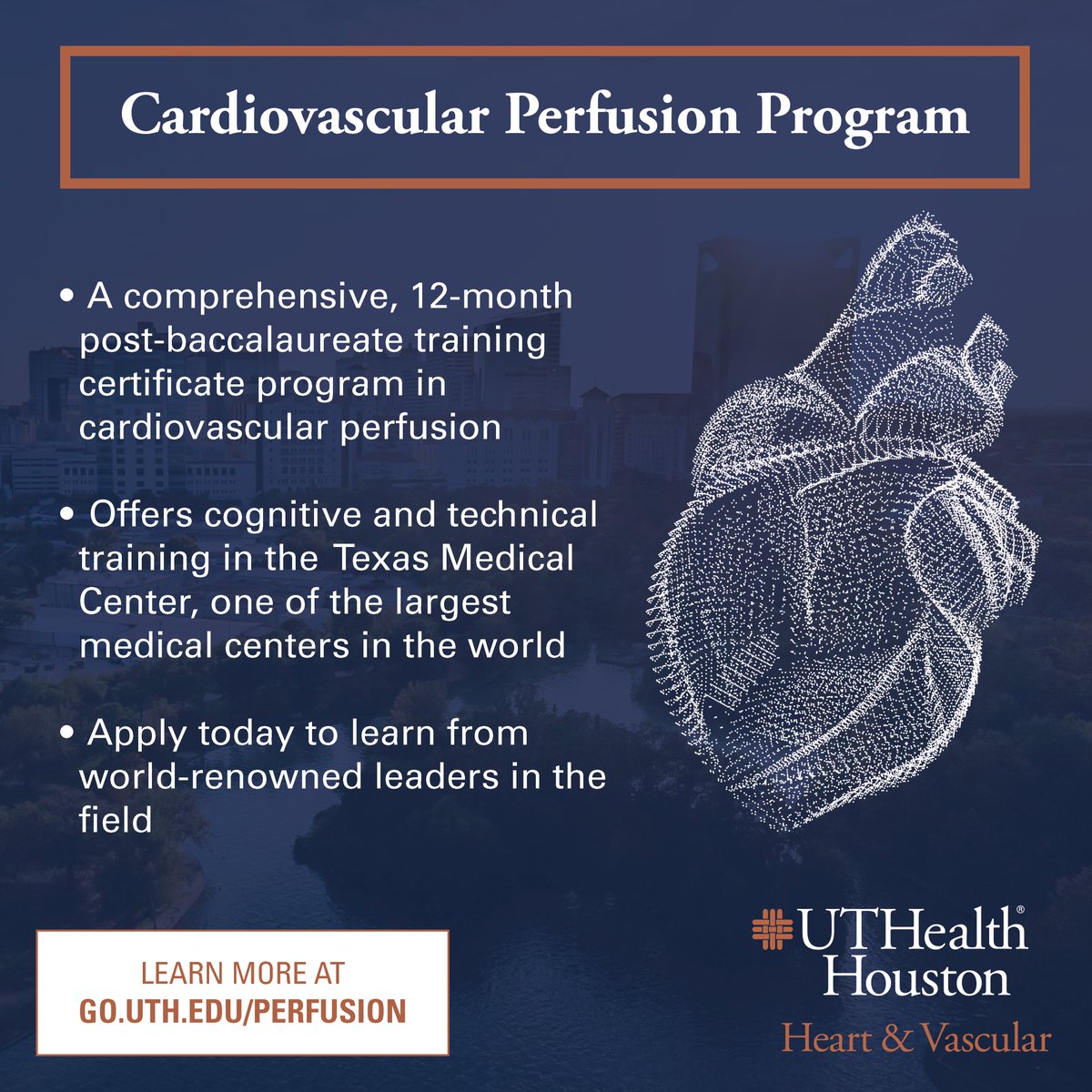 Cardiovascular Perfusion Program

• A comprehensive, 12-month post-baccalaureate training certificate program in cardiovascular perfusion

• Offers cognitive and technical training in the Texas Medical Center, one of the largest medical centers in the world

• Apply today to learn from world-renowned leaders in the field

LEARN MORE AT
GO.UTH.EDU/PERFUSION

UTHealth® Houston
Heart & Vascular